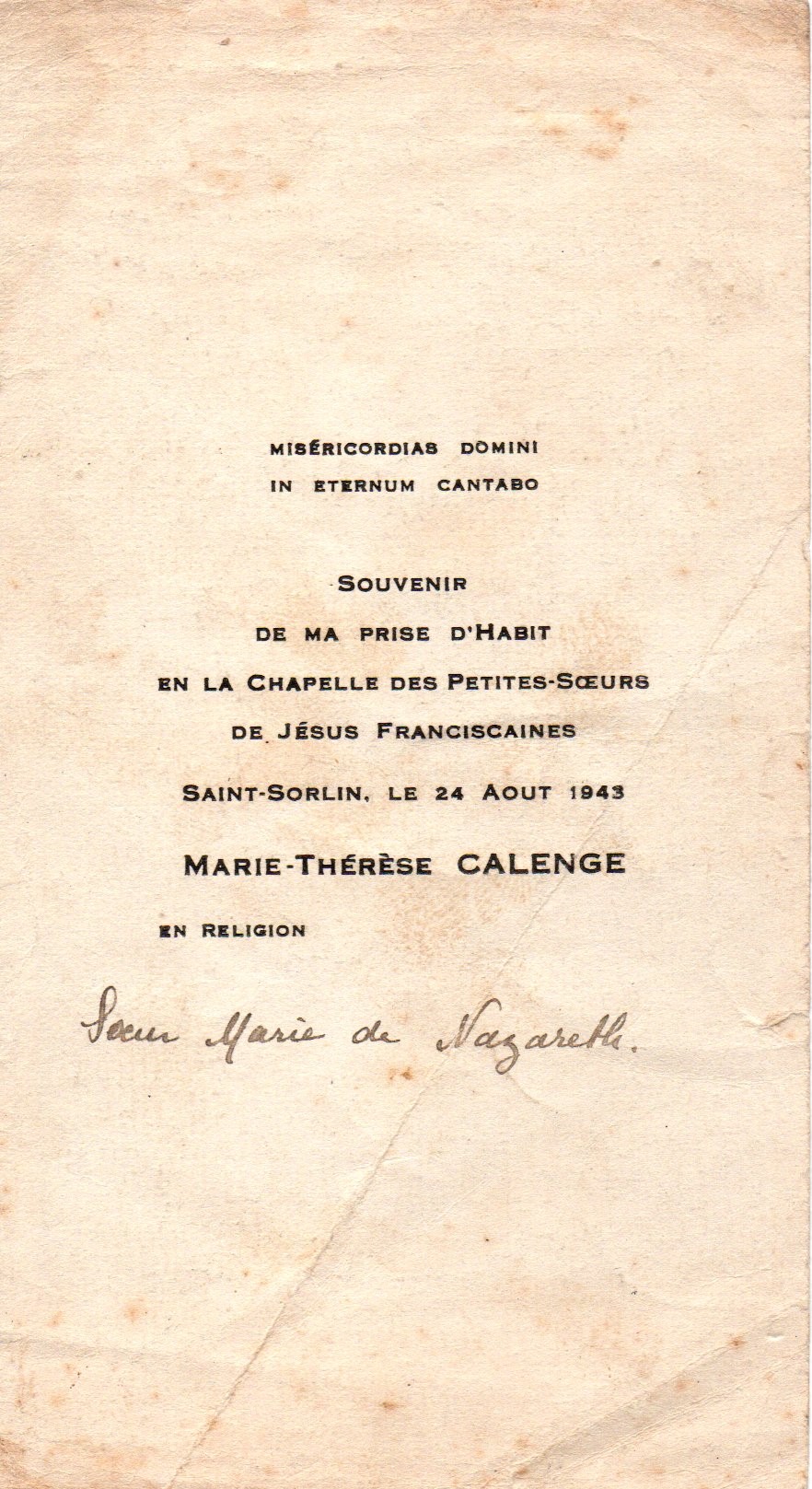 MISÉRICORDIAS DOMINI
IN ETERNUM CANTABO

SOUVENIR
DE MA PRISE D'HABIT
EN LA CHAPELLE DES PETITES-SŒURS
DE JÉSUS FRANCISCAINES
SAINT-SORLIN, LE 24 AOUT 1943

MARIE-THÉRÈSE CALENGE

EN RELIGION

Sœur Marie de Nazareth.